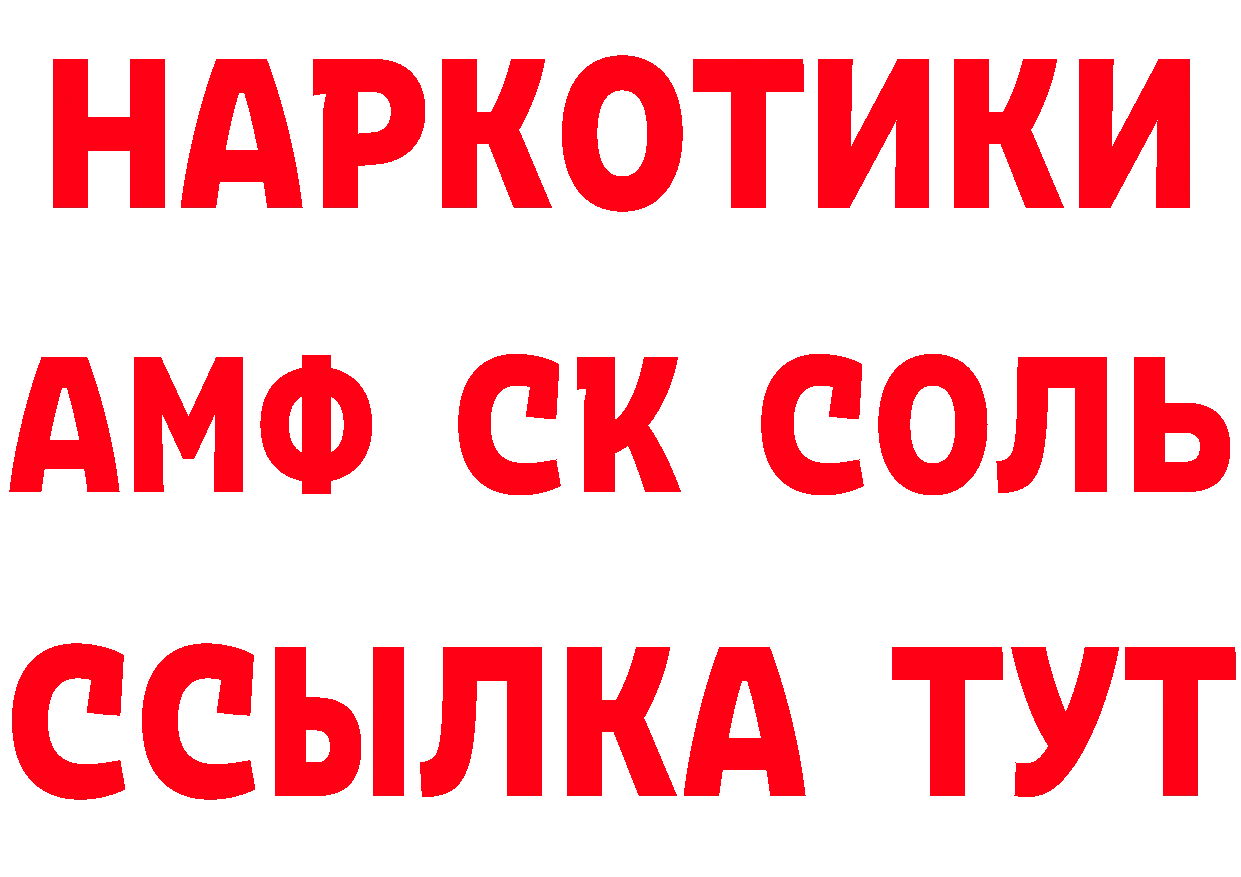 НАРКОТИКИ
АМФ СК СОЛЬ
ССЫЛКА ТУТ